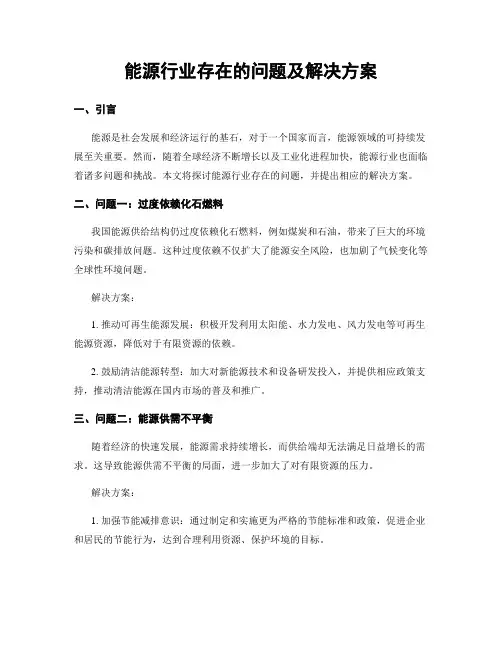 能源行业存在的问题及解决方案

一、引言

能源是社会发展和经济运行的基石，对于一个国家而言，能源领域的可持续发展至关重要。然而，随着全球经济不断增长以及工业化进程加快，能源行业也面临着诸多问题和挑战。本文将探讨能源行业存在的问题，并提出相应的解决方案。

二、问题一：过度依赖化石燃料

我国能源供给结构仍过度依赖化石燃料，例如煤炭和石油，带来了巨大的环境污染和碳排放问题。这种过度依赖不仅扩大了能源安全风险，也加剧了气候变化等全球性环境问题。

解决方案：

1. 推动可再生能源发展：积极开发利用太阳能、水力发电、风力发电等可再生能源资源，降低对于有限资源的依赖。

2. 鼓励清洁能源转型：加大对新能源技术和设备研发投入，并提供相应政策支持，推动清洁能源在国内市场的普及和推广。

三、问题二：能源供需不平衡

随着经济的快速发展，能源需求持续增长，而供给端却无法满足日益增长的需求。这导致能源供需不平衡的局面，进一步加大了对有限资源的压力。

解决方案：

1. 加强节能减排意识：通过制定和实施更为严格的节能标准和政策，促进企业和居民的节能行为，达到合理利用资源、保护环境的目标。